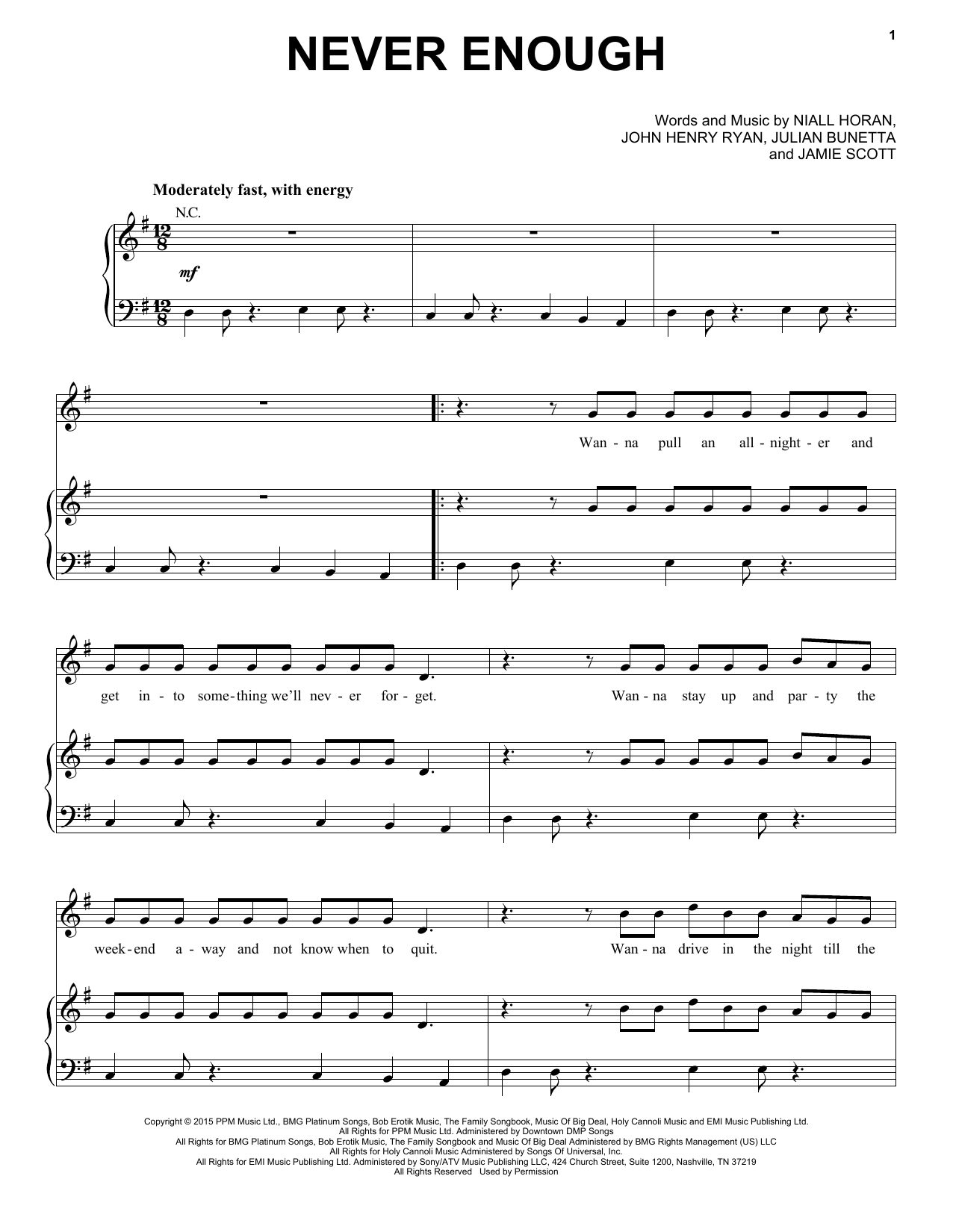 1

NEVER ENOUGH

Words and Music by NIALL HORAN,
JOHN HENRY RYAN, JULIAN BUNETTA
and JAMIE SCOTT

Moderately fast, with energy

N.C.

mf

Wan - na pull an all - night - er and

get in - to some - thing we'll nev - er for - get.

Wan - na stay up and par - ty the

week - end a - way and not know when to quit.

Wan - na drive in the night till the

Copyright © 2015 PPM Music Ltd., BMG Platinum Songs, Bob Erotik Music, The Family Songbook, Music Of Big Deal, Holy Cannoli Music and EMI Music Publishing Ltd.
All Rights for PPM Music Ltd. Administered by Downtown DMP Songs
All Rights for BMG Platinum Songs, Bob Erotik Music, The Family Songbook and Music Of Big Deal Administered by BMG Rights Management (US) LLC
All Rights for Holy Cannoli Music Administered by Songs Of Universal, Inc.
All Rights for EMI Music Publishing Ltd. Administered by Sony/ATV Music Publishing LLC, 424 Church Street, Suite 1200, Nashville, TN 37219
All Rights Reserved Used by Permission